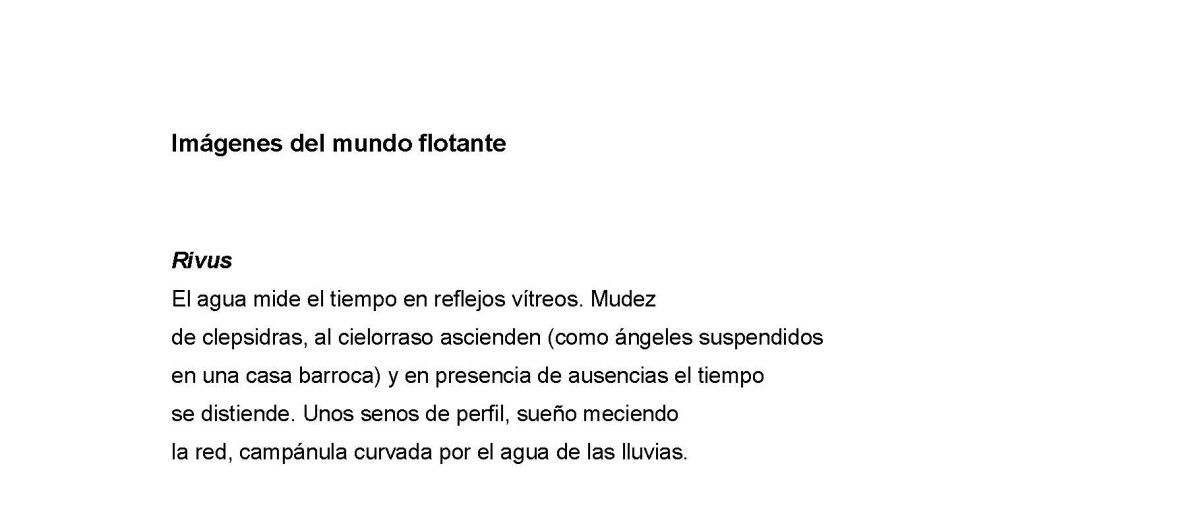 Imágenes del mundo flotante

Rivus
El agua mide el tiempo en reflejos vítreos. Mudez
de clepsidras, al cielorraso ascienden (como ángeles suspendidos
en una casa barroca) y en presencia de ausencias el tiempo
se distiende. Unos senos de perfil, sueño meciendo
la red, campánula curvada por el agua de las lluvias.